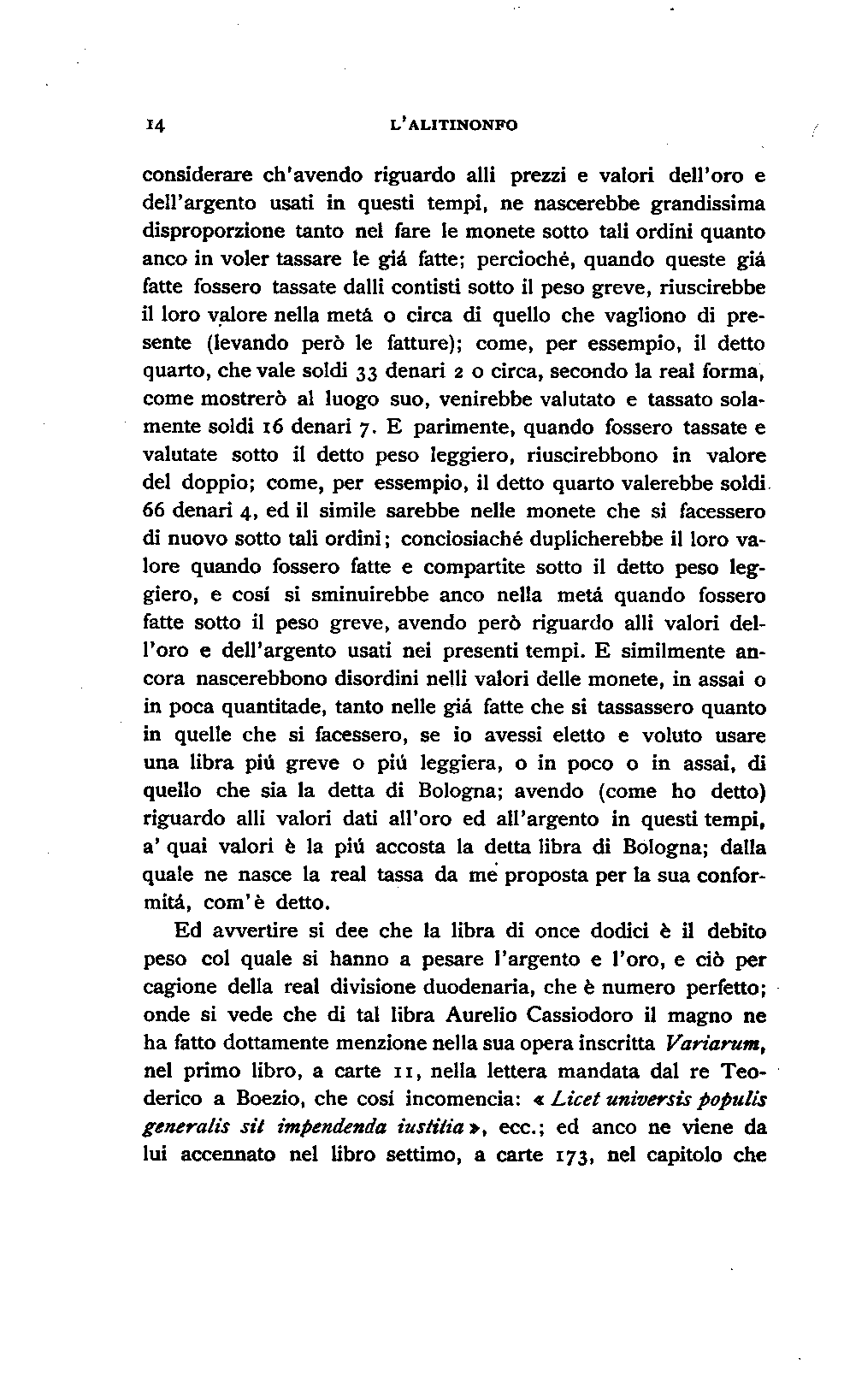 14 L'ALITINONFO

considerare ch'avendo riguardo alli prezzi e valori dell'oro e dell'argento usati in questi tempi, ne nascerebbe grandissima disproporzione tanto nel fare le monete sotto tali ordini quanto anco in voler tassare le giá fatte; percioché, quando queste giá fatte fossero tassate dalli contisti sotto il peso greve, riuscirebbe il loro valore nella metá o circa di quello che vagliono di presente (levando però le fatture); come, per essempio, il detto quarto, che vale soldi 33 denari 2 o circa, secondo la real forma, come mostrerò al luogo suo, venirebbe valutato e tassato solamente soldi 16 denari 7. E parimente, quando fossero tassate e valutate sotto il detto peso leggiero, riuscirebbono in valore del doppio; come, per essempio, il detto quarto valerebbe soldi 66 denari 4, ed il simile sarebbe nelle monete che si facessero di nuovo sotto tali ordini; conciosiaché duplicherebbe il loro valore quando fossero fatte e compartite sotto il detto peso leggiero, e cosí si sminuirebbe anco nella metá quando fossero fatte sotto il peso greve, avendo però riguardo alli valori dell'oro e dell'argento usati nei presenti tempi. E similmente ancora nascerebbono disordini nelli valori delle monete, in assai o in poca quantitade, tanto nelle giá fatte che si tassassero quanto in quelle che si facessero, se io avessi eletto e voluto usare una libra piú greve o piú leggiera, o in poco o in assai, di quello che sia la detta di Bologna; avendo (come ho detto) riguardo alli valori dati all'oro ed all'argento in questi tempi, a' quai valori è la piú accosta la detta libra di Bologna; dalla quale ne nasce la real tassa da me proposta per la sua conformitá, com'è detto.

Ed avvertire si dee che la libra di once dodici è il debito peso col quale si hanno a pesare l'argento e l'oro, e ciò per cagione della real divisione duodenaria, che è numero perfetto; onde si vede che di tal libra Aurelio Cassiodoro il magno ne ha fatto dottamente menzione nella sua opera inscritta Variarum, nel primo libro, a carte 11, nella lettera mandata dal re Teoderico a Boezio, che cosí incomencia: « Licet universis populis generalis sit impendenda iustitia », ecc.; ed anco ne viene da lui accennato nel libro settimo, a carte 173, nel capitolo che